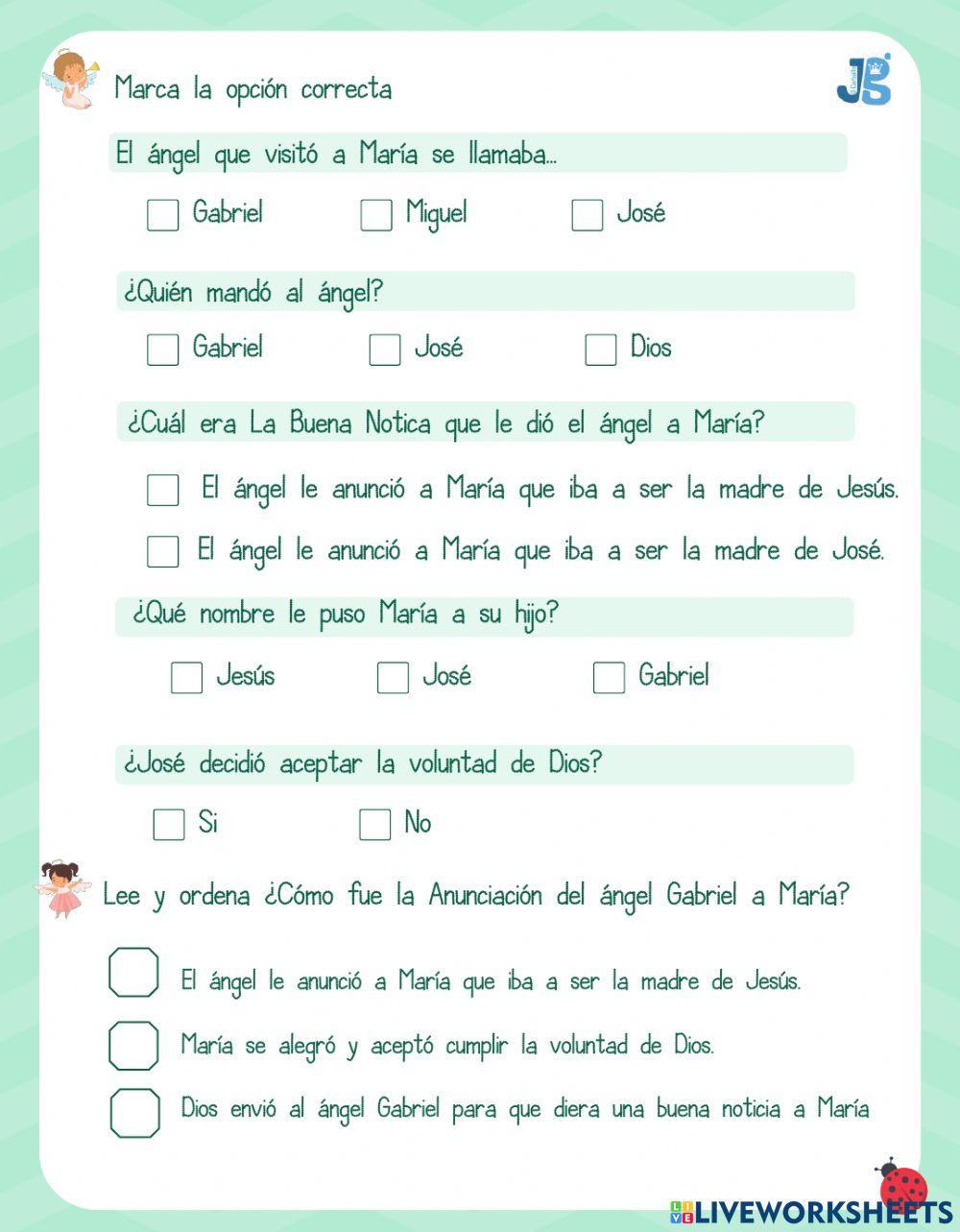 Marca la opción correcta

JG

El ángel que visitó a María se llamaba...

Gabriel

Miguel

José

¿Quién mandó al ángel?

Gabriel

José

Dios

¿Cuál era La Buena Notica que le dió el ángel a María?

El ángel le anunció a María que iba a ser la madre de Jesús.

El ángel le anunció a María que iba a ser la madre de José.

¿Qué nombre le puso María a su hijo?

Jesús

José

Gabriel

¿José decidió aceptar la voluntad de Dios?

Si

No

Lee y ordena ¿Cómo fue la Anunciación del ángel Gabriel a María?

El ángel le anunció a María que iba a ser la madre de Jesús.

María se alegró y aceptó cumplir la voluntad de Dios.

Dios envió al ángel Gabriel para que diera una buena noticia a María

LIVEWORKSHEETS